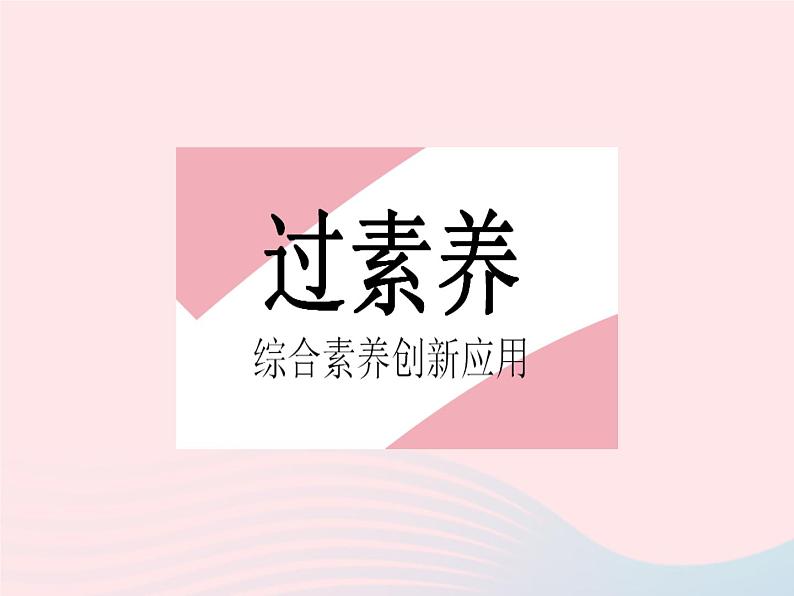 过素养

综合素养创新应用